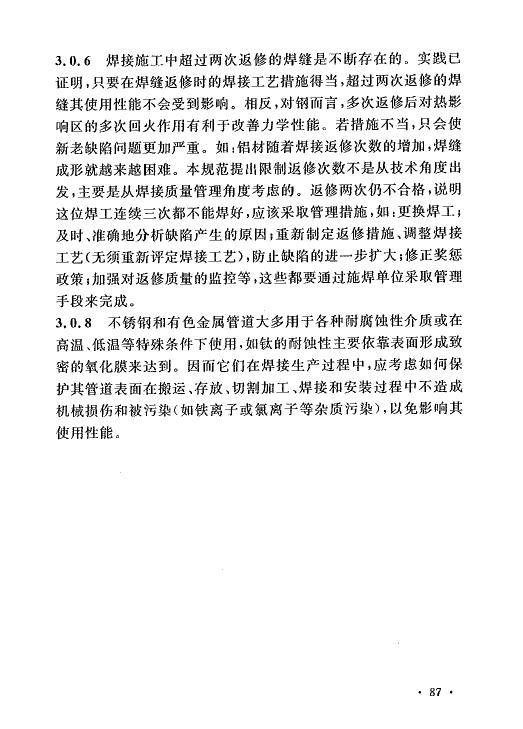 3.0.6 焊接施工中超过两次返修的焊缝是不断存在的。实践已证明，只要在焊缝返修时的焊接工艺措施得当，超过两次返修的焊缝其使用性能不会受到影响。相反，对钢而言，多次返修后对热影响区的多次回火作用有利于改善力学性能。若措施不当，只会使新老缺陷问题更加严重。如：铝材随着焊接返修次数的增加，焊缝成形就越来越困难。本规范提出限制返修次数不是从技术角度出发，主要是从焊接质量管理角度考虑的。返修两次仍不合格，说明这位焊工连续三次都不能焊好，应该采取管理措施，如：更换焊工；及时、准确地分析缺陷产生的原因；重新制定返修措施、调整焊接工艺（无须重新评定焊接工艺），防止缺陷的进一步扩大；修正奖惩政策；加强对返修质量的监控等，这些都要通过施焊单位采取管理手段来完成。
3.0.8 不锈钢和有色金属管道大多用于各种耐腐蚀性介质或在高温、低温等特殊条件下使用，如钛的耐蚀性主要依靠表面形成致密的氧化膜来达到。因而它们在焊接生产过程中，应考虑如何保护其管道表面在搬运、存放、切割加工、焊接和安装过程中不造成机械损伤和被污染（如铁离子或氯离子等杂质污染），以免影响其使用性能。

· 87 ·